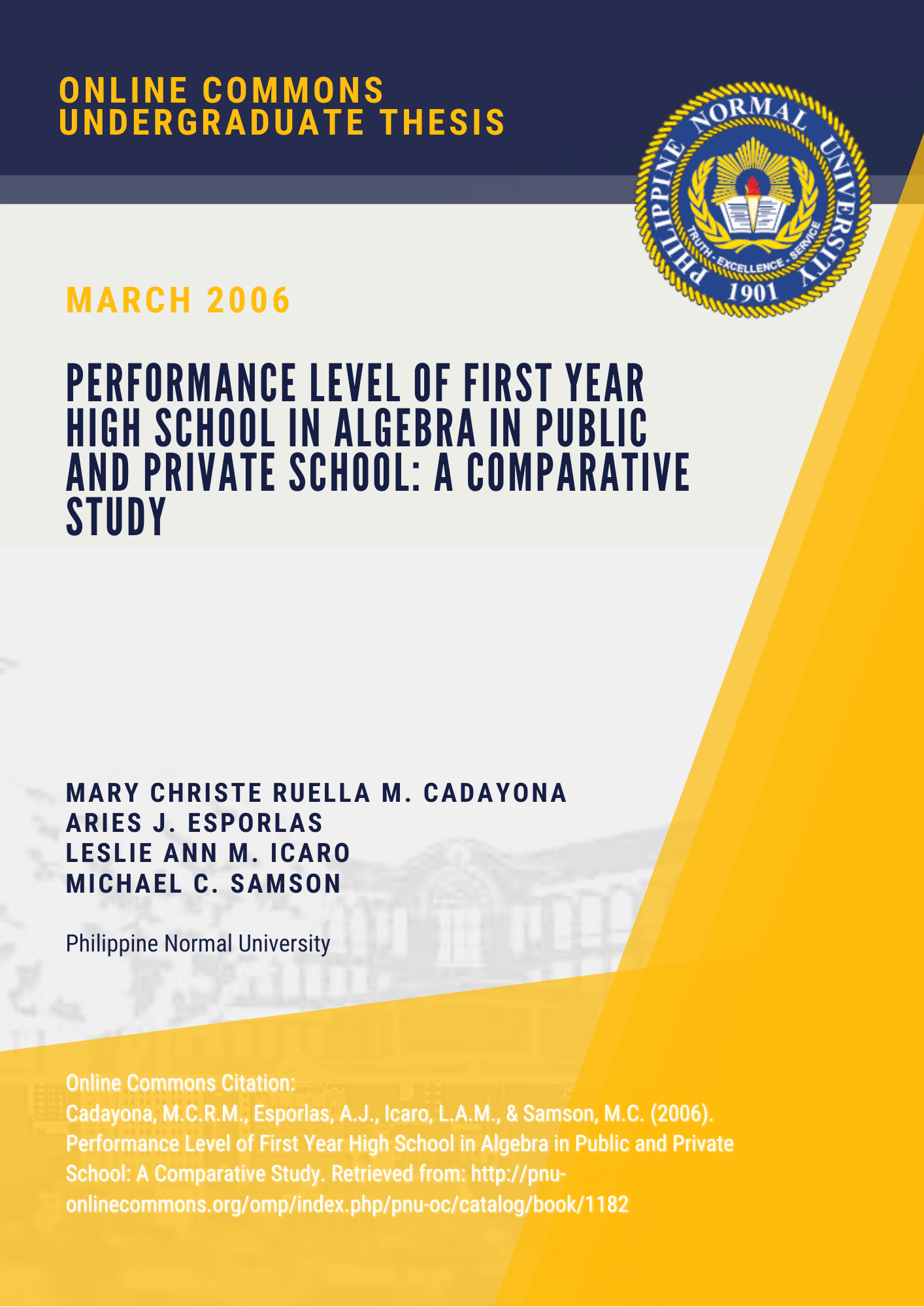 ONLINE COMMONS
UNDERGRADUATE THESIS

PHILIPPINE NORMAL UNIVERSITY
TRUTH - EXCELLENCE - SERVICE
1901

MARCH 2006

PERFORMANCE LEVEL OF FIRST YEAR HIGH SCHOOL IN ALGEBRA IN PUBLIC AND PRIVATE SCHOOL: A COMPARATIVE STUDY

MARY CHRISTE RUELLA M. CADAYONA
ARIES J. ESPORLAS
LESLIE ANN M. ICARO
MICHAEL C. SAMSON

Philippine Normal University

Online Commons Citation:
Cadayona, M.C.R.M., Esporlas, A.J., Icaro, L.A.M., & Samson, M.C. (2006). Performance Level of First Year High School in Algebra in Public and Private School: A Comparative Study. Retrieved from: http://pnu-onlinecommons.org/omp/index.php/pnu-oc/catalog/book/1182